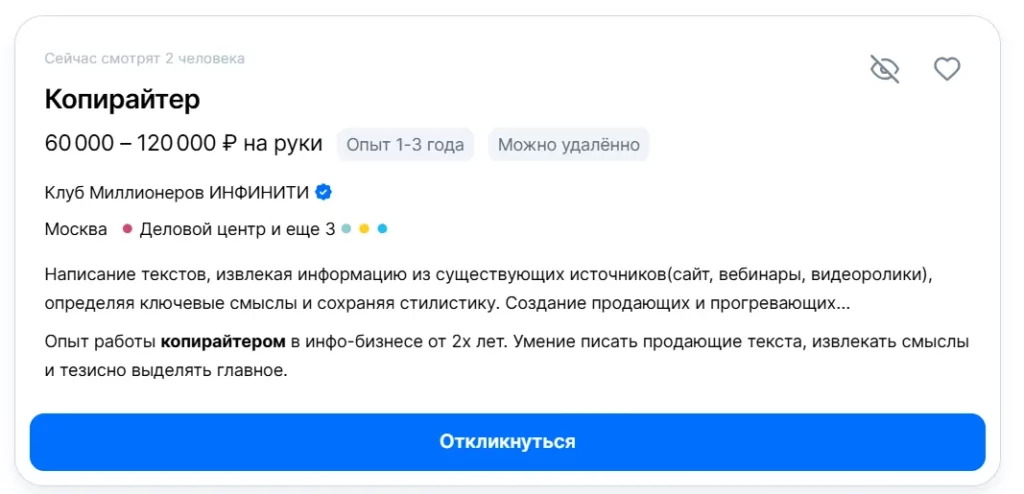 Сейчас смотрят 2 человека

Копирайтер

60 000 – 120 000 ₽ на руки Опыт 1-3 года Можно удалённо

Клуб Миллионеров ИНФИНИТИ

Москва Деловой центр и еще 3

Написание текстов, извлекая информацию из существующих источников(сайт, вебинары, видеоролики), определяя ключевые смыслы и сохраняя стилистику. Создание продающих и прогревающих...

Опыт работы копирайтером в инфо-бизнесе от 2х лет. Умение писать продающие текста, извлекать смыслы и тезисно выделять главное.

Откликнуться